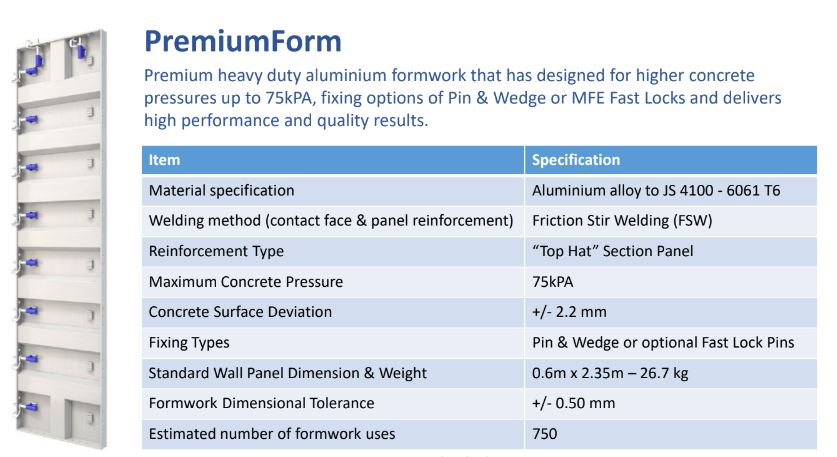 PremiumForm

Premium heavy duty aluminium formwork that has designed for higher concrete pressures up to 75kPA, fixing options of Pin & Wedge or MFE Fast Locks and delivers high performance and quality results.

| Item | Specification |
|---|---|
| Material specification | Aluminium alloy to JS 4100 - 6061 T6 |
| Welding method (contact face & panel reinforcement) | Friction Stir Welding (FSW) |
| Reinforcement Type | "Top Hat" Section Panel |
| Maximum Concrete Pressure | 75kPA |
| Concrete Surface Deviation | +/- 2.2 mm |
| Fixing Types | Pin & Wedge or optional Fast Lock Pins |
| Standard Wall Panel Dimension & Weight | 0.6m x 2.35m – 26.7 kg |
| Formwork Dimensional Tolerance | +/- 0.50 mm |
| Estimated number of formwork uses | 750 |